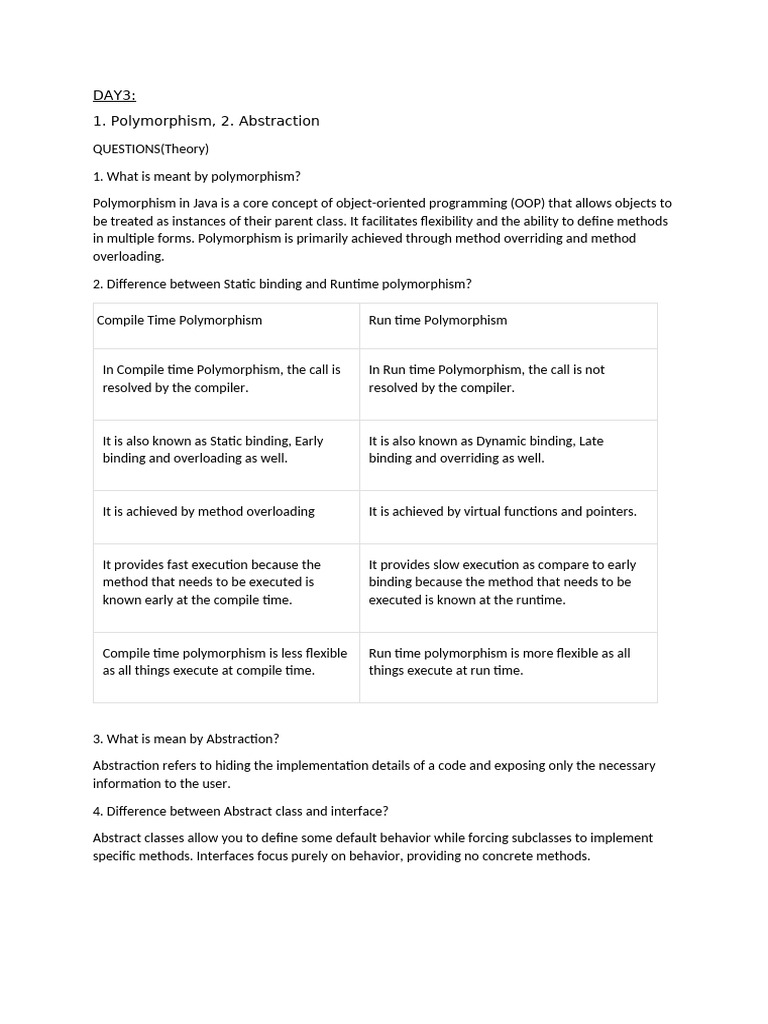 DAY3:

1. Polymorphism, 2. Abstraction

QUESTIONS(Theory)

1. What is meant by polymorphism?

Polymorphism in Java is a core concept of object-oriented programming (OOP) that allows objects to be treated as instances of their parent class. It facilitates flexibility and the ability to define methods in multiple forms. Polymorphism is primarily achieved through method overriding and method overloading.

2. Difference between Static binding and Runtime polymorphism?

| Compile Time Polymorphism | Run time Polymorphism |
|---|---|
| In Compile time Polymorphism, the call is resolved by the compiler. | In Run time Polymorphism, the call is not resolved by the compiler. |
| It is also known as Static binding, Early binding and overloading as well. | It is also known as Dynamic binding, Late binding and overriding as well. |
| It is achieved by method overloading | It is achieved by virtual functions and pointers. |
| It provides fast execution because the method that needs to be executed is known early at the compile time. | It provides slow execution as compare to early binding because the method that needs to be executed is known at the runtime. |
| Compile time polymorphism is less flexible as all things execute at compile time. | Run time polymorphism is more flexible as all things execute at run time. |

3. What is mean by Abstraction?

Abstraction refers to hiding the implementation details of a code and exposing only the necessary information to the user.

4. Difference between Abstract class and interface?

Abstract classes allow you to define some default behavior while forcing subclasses to implement specific methods. Interfaces focus purely on behavior, providing no concrete methods.